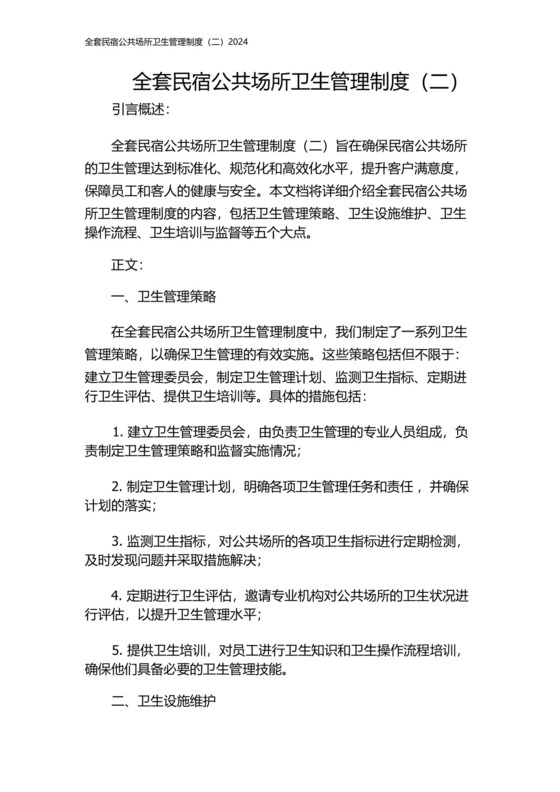 全套民宿公共场所卫生管理制度（二）2024

全套民宿公共场所卫生管理制度（二）

引言概述：

全套民宿公共场所卫生管理制度（二）旨在确保民宿公共场所的卫生管理达到标准化、规范化和高效化水平，提升客户满意度，保障员工和客人的健康与安全。本文档将详细介绍全套民宿公共场所卫生管理制度的内容，包括卫生管理策略、卫生设施维护、卫生操作流程、卫生培训与监督等五个大点。

正文：

一、卫生管理策略

在全套民宿公共场所卫生管理制度中，我们制定了一系列卫生管理策略，以确保卫生管理的有效实施。这些策略包括但不限于：建立卫生管理委员会，制定卫生管理计划、监测卫生指标、定期进行卫生评估、提供卫生培训等。具体的措施包括：

1. 建立卫生管理委员会，由负责卫生管理的专业人员组成，负责制定卫生管理策略和监督实施情况；

2. 制定卫生管理计划，明确各项卫生管理任务和责任，并确保计划的落实；

3. 监测卫生指标，对公共场所的各项卫生指标进行定期检测，及时发现问题并采取措施解决；

4. 定期进行卫生评估，邀请专业机构对公共场所的卫生状况进行评估，以提升卫生管理水平；

5. 提供卫生培训，对员工进行卫生知识和卫生操作流程培训，确保他们具备必要的卫生管理技能。

二、卫生设施维护